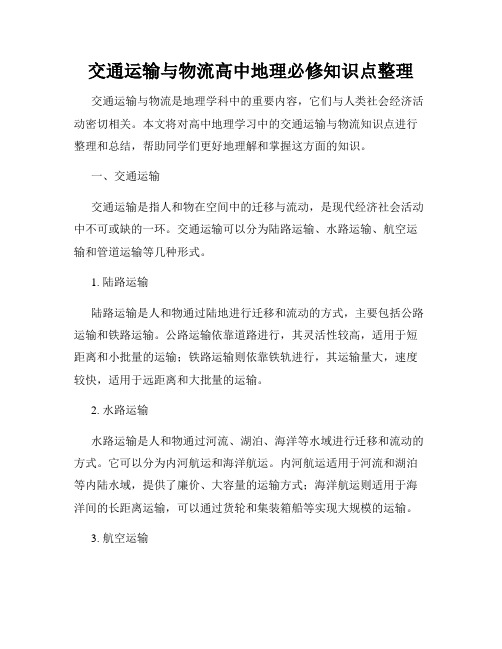 交通运输与物流高中地理必修知识点整理

交通运输与物流是地理学科中的重要内容，它们与人类社会经济活动密切相关。本文将对高中地理学习中的交通运输与物流知识点进行整理和总结，帮助同学们更好地理解和掌握这方面的知识。

一、交通运输

交通运输是指人和物在空间中的迁移与流动，是现代经济社会活动中不可或缺的一环。交通运输可以分为陆路运输、水路运输、航空运输和管道运输等几种形式。

1. 陆路运输

陆路运输是人和物通过陆地进行迁移和流动的方式，主要包括公路运输和铁路运输。公路运输依靠道路进行，其灵活性较高，适用于短距离和小批量的运输；铁路运输则依靠铁轨进行，其运输量大，速度较快，适用于远距离和大批量的运输。

2. 水路运输

水路运输是人和物通过河流、湖泊、海洋等水域进行迁移和流动的方式。它可以分为内河航运和海洋航运。内河航运适用于河流和湖泊等内陆水域，提供了廉价、大容量的运输方式；海洋航运则适用于海洋间的长距离运输，可以通过货轮和集装箱船等实现大规模的运输。

3. 航空运输